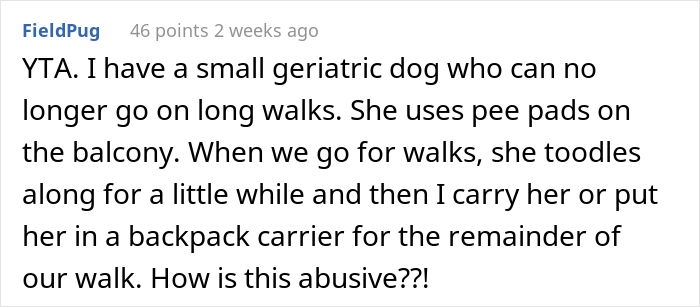 FieldPug 46 points 2 weeks ago

YTA. I have a small geriatric dog who can no longer go on long walks. She uses pee pads on the balcony. When we go for walks, she toodles along for a little while and then I carry her or put her in a backpack carrier for the remainder of our walk. How is this abusive??!